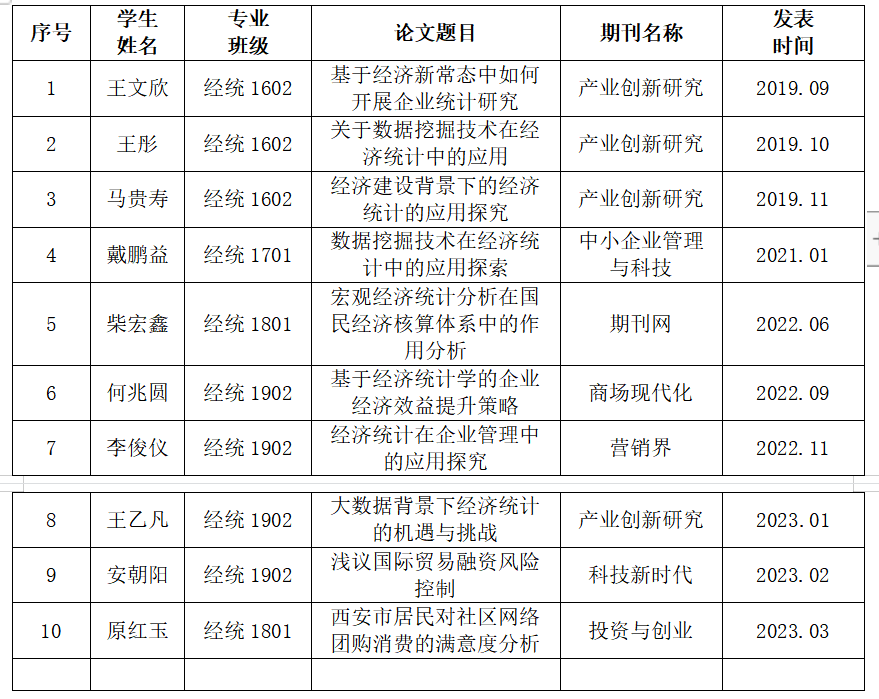 | 序号 | 学生姓名 | 专业班级 | 论文题目 | 期刊名称 | 发表时间 |
|---|---|---|---|---|---|
| 1 | 王文欣 | 经统 1602 | 基于经济新常态中如何开展企业统计研究 | 产业创新研究 | 2019.09 |
| 2 | 王彤 | 经统 1602 | 关于数据挖掘技术在经济统计中的应用 | 产业创新研究 | 2019.10 |
| 3 | 马贵寿 | 经统 1602 | 经济建设背景下的经济统计的应用探究 | 产业创新研究 | 2019.11 |
| 4 | 戴鹏益 | 经统 1701 | 数据挖掘技术在经济统计中的应用探索 | 中小企业管理与科技 | 2021.01 |
| 5 | 柴宏鑫 | 经统 1801 | 宏观经济统计分析在国民经济核算体系中的作用分析 | 期刊网 | 2022.06 |
| 6 | 何兆圆 | 经统 1902 | 基于经济统计学的企业经济效益提升策略 | 商场现代化 | 2022.09 |
| 7 | 李俊仪 | 经统 1902 | 经济统计在企业管理中的应用探究 | 营销界 | 2022.11 |
| 8 | 王乙凡 | 经统 1902 | 大数据背景下经济统计的机遇与挑战 | 产业创新研究 | 2023.01 |
| 9 | 安朝阳 | 经统 1902 | 浅议国际贸易融资风险控制 | 科技新时代 | 2023.02 |
| 10 | 原红玉 | 经统 1801 | 西安市居民对社区网络团购消费的满意度分析 | 投资与创业 | 2023.03 |
| | | | | | |